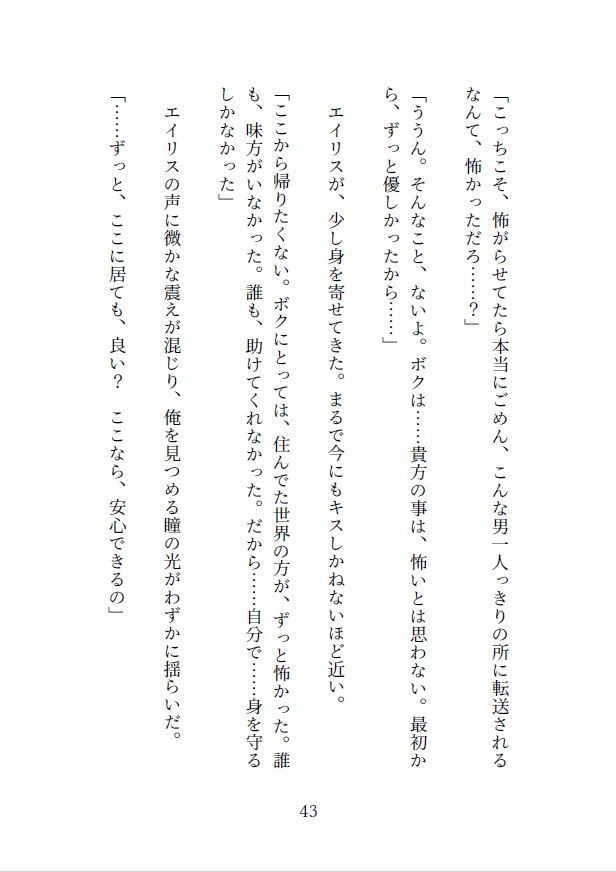 「こっちこそ、怖がらせてたら本当にごめん、こんな男一人っきりの所に転送されるなんて、怖かっただろ……？」

「ううん。そんなこと、ないよ。ボクは……貴方の事は、怖いとは思わない。最初から、ずっと優しかったから……」

エイリスが、少し身を寄せてきた。まるで今にもキスしかねないほど近い。

「ここから帰りたくない。ボクにとっては、住んでた世界の方が、ずっと怖かった。誰も、味方がいなかった。誰も、助けてくれなかった。だから……自分で……身を守るしかなかった」

エイリスの声に微かな震えが混じり、俺を見つめる瞳の光がわずかに揺らいだ。

「……ずっと、ここに居ても、良い？　ここなら、安心できるの」

43